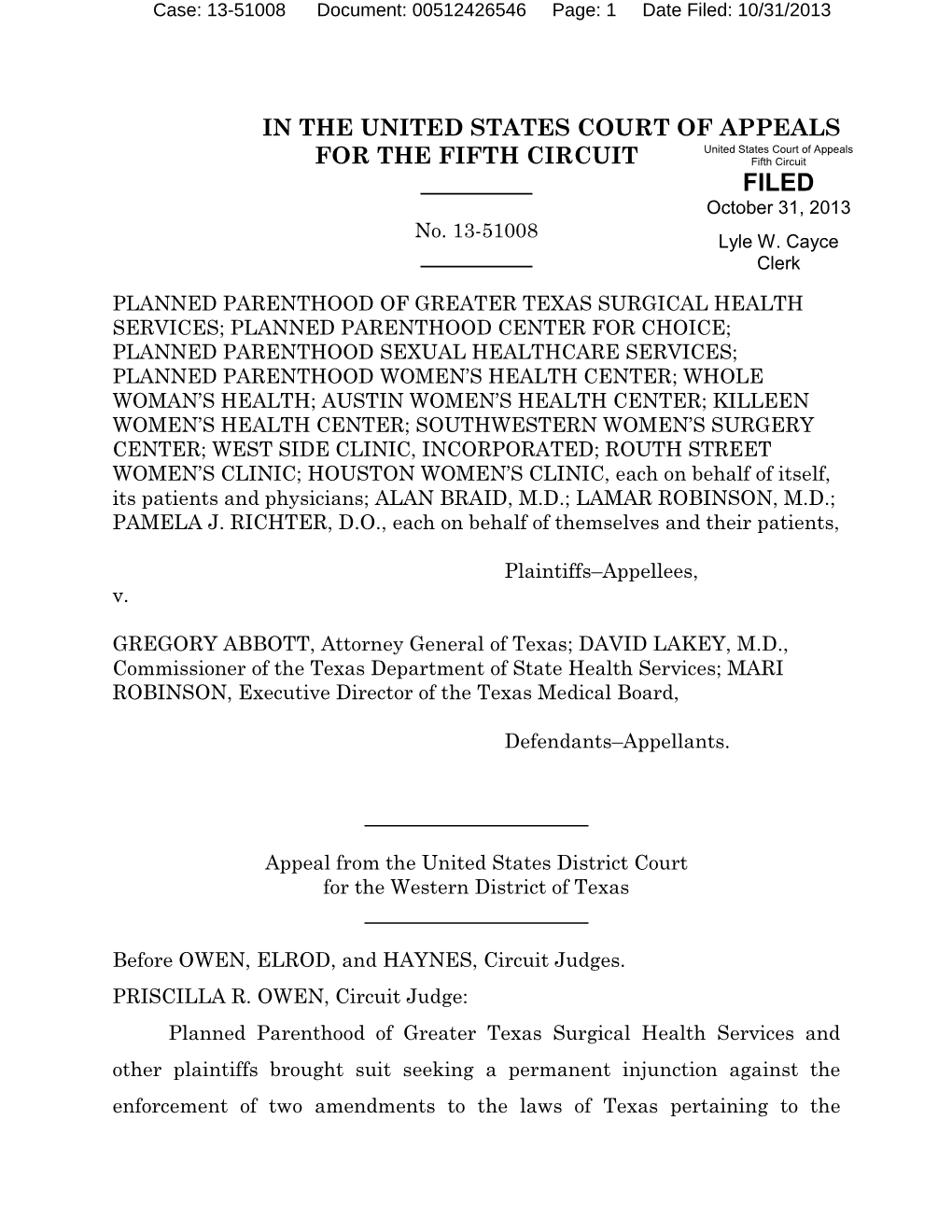 Case: 13-51008 Document: 00512426546 Page: 1 Date Filed: 10/31/2013

IN THE UNITED STATES COURT OF APPEALS
FOR THE FIFTH CIRCUIT

United States Court of Appeals
Fifth Circuit
FILED
October 31, 2013
Lyle W. Cayce
Clerk

No. 13-51008

PLANNED PARENTHOOD OF GREATER TEXAS SURGICAL HEALTH SERVICES; PLANNED PARENTHOOD CENTER FOR CHOICE; PLANNED PARENTHOOD SEXUAL HEALTHCARE SERVICES; PLANNED PARENTHOOD WOMEN'S HEALTH CENTER; WHOLE WOMAN'S HEALTH; AUSTIN WOMEN'S HEALTH CENTER; KILLEEN WOMEN'S HEALTH CENTER; SOUTHWESTERN WOMEN'S SURGERY CENTER; WEST SIDE CLINIC, INCORPORATED; ROUTH STREET WOMEN'S CLINIC; HOUSTON WOMEN'S CLINIC, each on behalf of itself, its patients and physicians; ALAN BRAID, M.D.; LAMAR ROBINSON, M.D.; PAMELA J. RICHTER, D.O., each on behalf of themselves and their patients,

Plaintiffs–Appellees,

v.

GREGORY ABBOTT, Attorney General of Texas; DAVID LAKEY, M.D., Commissioner of the Texas Department of State Health Services; MARI ROBINSON, Executive Director of the Texas Medical Board,

Defendants–Appellants.

Appeal from the United States District Court
for the Western District of Texas

Before OWEN, ELROD, and HAYNES, Circuit Judges.

PRISCILLA R. OWEN, Circuit Judge:

Planned Parenthood of Greater Texas Surgical Health Services and other plaintiffs brought suit seeking a permanent injunction against the enforcement of two amendments to the laws of Texas pertaining to the